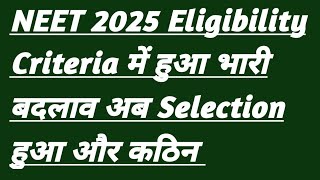 NEET 2025 Eligibility Criteria में हुआ भारी बदलाव अब Selection हुआ और कठिन